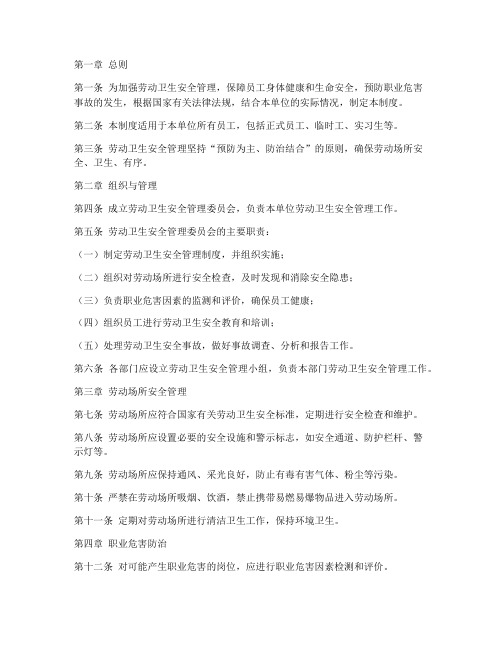 第一章 总则

第一条 为加强劳动卫生安全管理，保障员工身体健康和生命安全，预防职业危害事故的发生，根据国家有关法律法规，结合本单位的实际情况，制定本制度。

第二条 本制度适用于本单位所有员工，包括正式员工、临时工、实习生等。

第三条 劳动卫生安全管理坚持“预防为主、防治结合”的原则，确保劳动场所安全、卫生、有序。

第二章 组织与管理

第四条 成立劳动卫生安全管理委员会，负责本单位劳动卫生安全管理工作。

第五条 劳动卫生安全管理委员会的主要职责：

（一）制定劳动卫生安全管理制度，并组织实施；

（二）组织对劳动场所进行安全检查，及时发现和消除安全隐患；

（三）负责职业危害因素的监测和评价，确保员工健康；

（四）组织员工进行劳动卫生安全教育和培训；

（五）处理劳动卫生安全事故，做好事故调查、分析和报告工作。

第六条 各部门应设立劳动卫生安全管理小组，负责本部门劳动卫生安全管理工作。

第三章 劳动场所安全管理

第七条 劳动场所应符合国家有关劳动卫生安全标准，定期进行安全检查和维护。

第八条 劳动场所应设置必要的安全设施和警示标志，如安全通道、防护栏杆、警示灯等。

第九条 劳动场所应保持通风、采光良好，防止有毒有害气体、粉尘等污染。

第十条 严禁在劳动场所吸烟、饮酒，禁止携带易燃易爆物品进入劳动场所。

第十一条 定期对劳动场所进行清洁卫生工作，保持环境卫生。

第四章 职业危害防治

第十二条 对可能产生职业危害的岗位，应进行职业危害因素检测和评价。